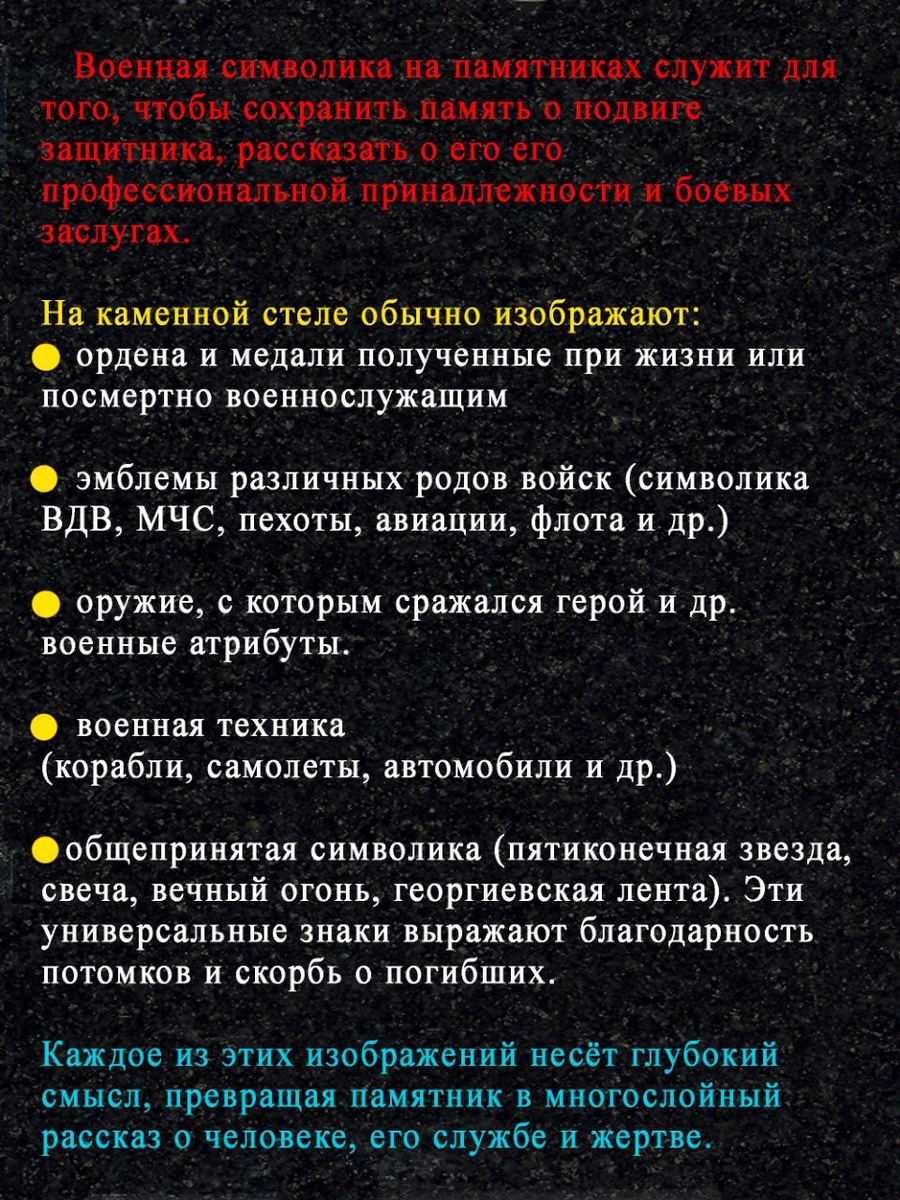 Военная символика на памятниках служит для того, чтобы сохранить память о подвиге защитника, рассказать о его его профессиональной принадлежности и боевых заслугах.

На каменной стеле обычно изображают:
● ордена и медали полученные при жизни или посмертно военнослужащим

● эмблемы различных родов войск (символика ВДВ, МЧС, пехоты, авиации, флота и др.)

● оружие, с которым сражался герой и др. военные атрибуты.

● военная техника (корабли, самолеты, автомобили и др.)

●общепринятая символика (пятиконечная звезда, свеча, вечный огонь, георгиевская лента). Эти универсальные знаки выражают благодарность потомков и скорбь о погибших.

Каждое из этих изображений несёт глубокий смысл, превращая памятник в многослойный рассказ о человеке, его службе и жертве.